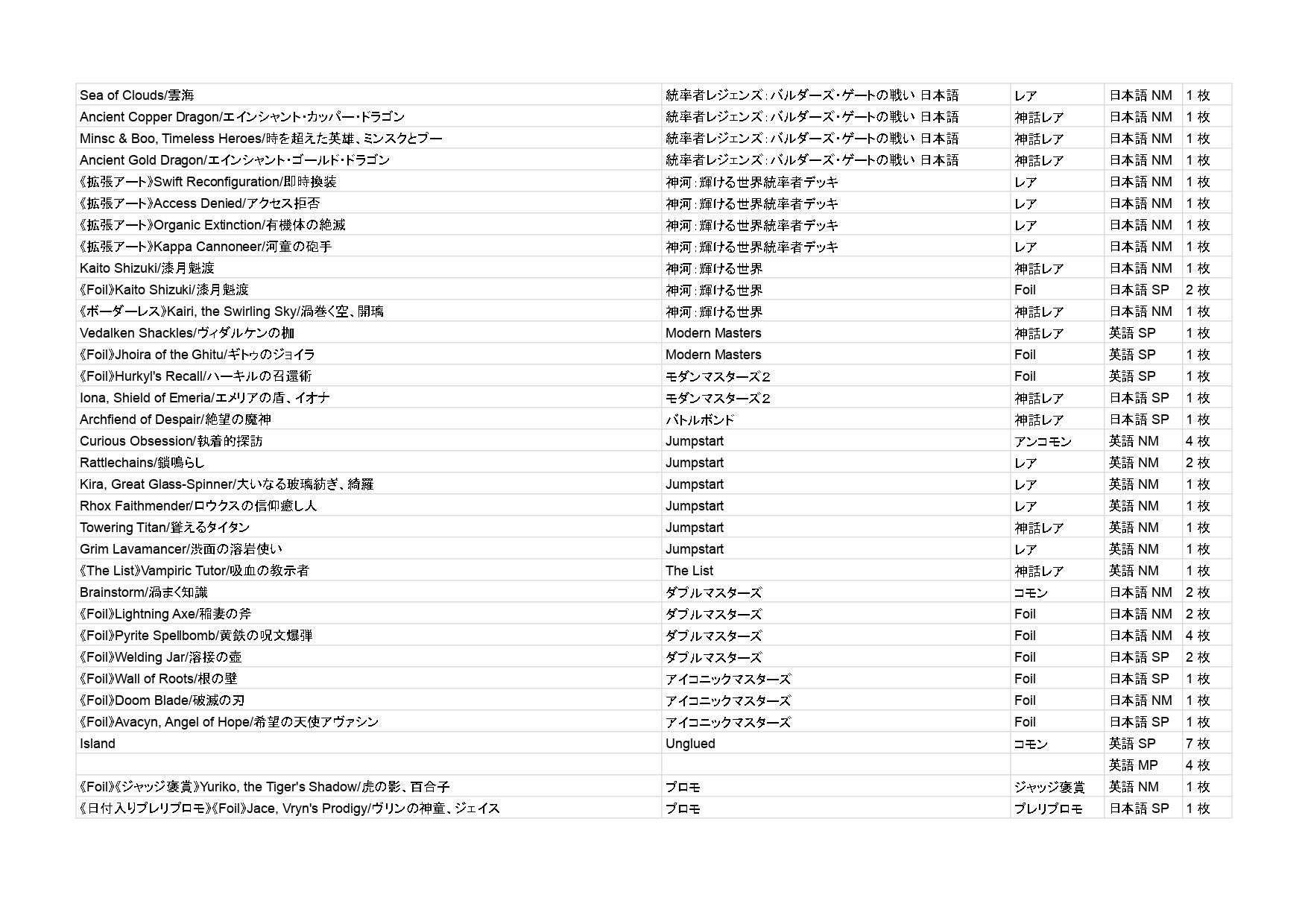 | | | | | |
|---|---|---|---|---|
| Sea of Clouds/雲海 | 統率者レジェンズ：バルダーズ・ゲートの戦い 日本語 | レア | 日本語 NM | 1 枚 |
| Ancient Copper Dragon/エインシャント・カッパー・ドラゴン | 統率者レジェンズ：バルダーズ・ゲートの戦い 日本語 | 神話レア | 日本語 NM | 1 枚 |
| Minsc & Boo, Timeless Heroes/時を超えた英雄、ミンスクとブー | 統率者レジェンズ：バルダーズ・ゲートの戦い 日本語 | 神話レア | 日本語 NM | 1 枚 |
| Ancient Gold Dragon/エインシャント・ゴールド・ドラゴン | 統率者レジェンズ：バルダーズ・ゲートの戦い 日本語 | 神話レア | 日本語 NM | 1 枚 |
| 《拡張アート》Swift Reconfiguration/即時換装 | 神河：輝ける世界統率者デッキ | レア | 日本語 NM | 1 枚 |
| 《拡張アート》Access Denied/アクセス拒否 | 神河：輝ける世界統率者デッキ | レア | 日本語 NM | 1 枚 |
| 《拡張アート》Organic Extinction/有機体の絶滅 | 神河：輝ける世界統率者デッキ | レア | 日本語 NM | 1 枚 |
| 《拡張アート》Kappa Cannoneer/河童の砲手 | 神河：輝ける世界統率者デッキ | レア | 日本語 NM | 1 枚 |
| Kaito Shizuki/漆月魁渡 | 神河：輝ける世界 | 神話レア | 日本語 NM | 1 枚 |
| 《Foil》Kaito Shizuki/漆月魁渡 | 神河：輝ける世界 | Foil | 日本語 SP | 2 枚 |
| 《ボーダーレス》Kairi, the Swirling Sky/渦巻く空、開璃 | 神河：輝ける世界 | 神話レア | 日本語 NM | 1 枚 |
| Vedalken Shackles/ヴィダルケンの枷 | Modern Masters | 神話レア | 英語 SP | 1 枚 |
| 《Foil》Jhoira of the Ghitu/ギトゥのジョイラ | Modern Masters | Foil | 英語 SP | 1 枚 |
| 《Foil》Hurkyl's Recall/ハーキルの召還術 | モダンマスターズ２ | Foil | 英語 SP | 1 枚 |
| Iona, Shield of Emeria/エメリアの盾、イオナ | モダンマスターズ２ | 神話レア | 日本語 SP | 1 枚 |
| Archfiend of Despair/絶望の魔神 | バトルボンド | 神話レア | 日本語 SP | 1 枚 |
| Curious Obsession/執着的探訪 | Jumpstart | アンコモン | 英語 NM | 4 枚 |
| Rattlechains/鎖鳴らし | Jumpstart | レア | 英語 NM | 2 枚 |
| Kira, Great Glass-Spinner/大いなる玻璃紡ぎ、綺羅 | Jumpstart | レア | 英語 NM | 1 枚 |
| Rhox Faithmender/ロウクスの信仰癒し人 | Jumpstart | レア | 英語 NM | 1 枚 |
| Towering Titan/聳えるタイタン | Jumpstart | 神話レア | 英語 NM | 1 枚 |
| Grim Lavamancer/渋面の溶岩使い | Jumpstart | レア | 英語 NM | 1 枚 |
| 《The List》Vampiric Tutor/吸血の教示者 | The List | 神話レア | 英語 NM | 1 枚 |
| Brainstorm/渦まく知識 | ダブルマスターズ | コモン | 日本語 NM | 2 枚 |
| 《Foil》Lightning Axe/稲妻の斧 | ダブルマスターズ | Foil | 日本語 NM | 2 枚 |
| 《Foil》Pyrite Spellbomb/黄鉄の呪文爆弾 | ダブルマスターズ | Foil | 日本語 NM | 4 枚 |
| 《Foil》Welding Jar/溶接の壺 | ダブルマスターズ | Foil | 日本語 SP | 2 枚 |
| 《Foil》Wall of Roots/根の壁 | アイコニックマスターズ | Foil | 日本語 SP | 1 枚 |
| 《Foil》Doom Blade/破滅の刃 | アイコニックマスターズ | Foil | 日本語 NM | 1 枚 |
| 《Foil》Avacyn, Angel of Hope/希望の天使アヴァシン | アイコニックマスターズ | Foil | 日本語 SP | 1 枚 |
| Island | Unglued | コモン | 英語 SP | 7 枚 |
| | | | 英語 MP | 4 枚 |
| 《Foil》《ジャッジ褒賞》Yuriko, the Tiger's Shadow/虎の影、百合子 | プロモ | ジャッジ褒賞 | 英語 NM | 1 枚 |
| 《日付入りプレリプロモ》《Foil》Jace, Vryn's Prodigy/ヴリンの神童、ジェイス | プロモ | プレリプロモ | 日本語 SP | 1 枚 |